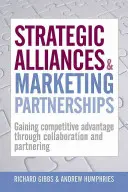 STRATEGIC ALLIANCES & MARKETING PARTNERSHIPS

Gaining competitive advantage through collaboration and partnering

RICHARD GIBBS & ANDREW HUMPHRIES